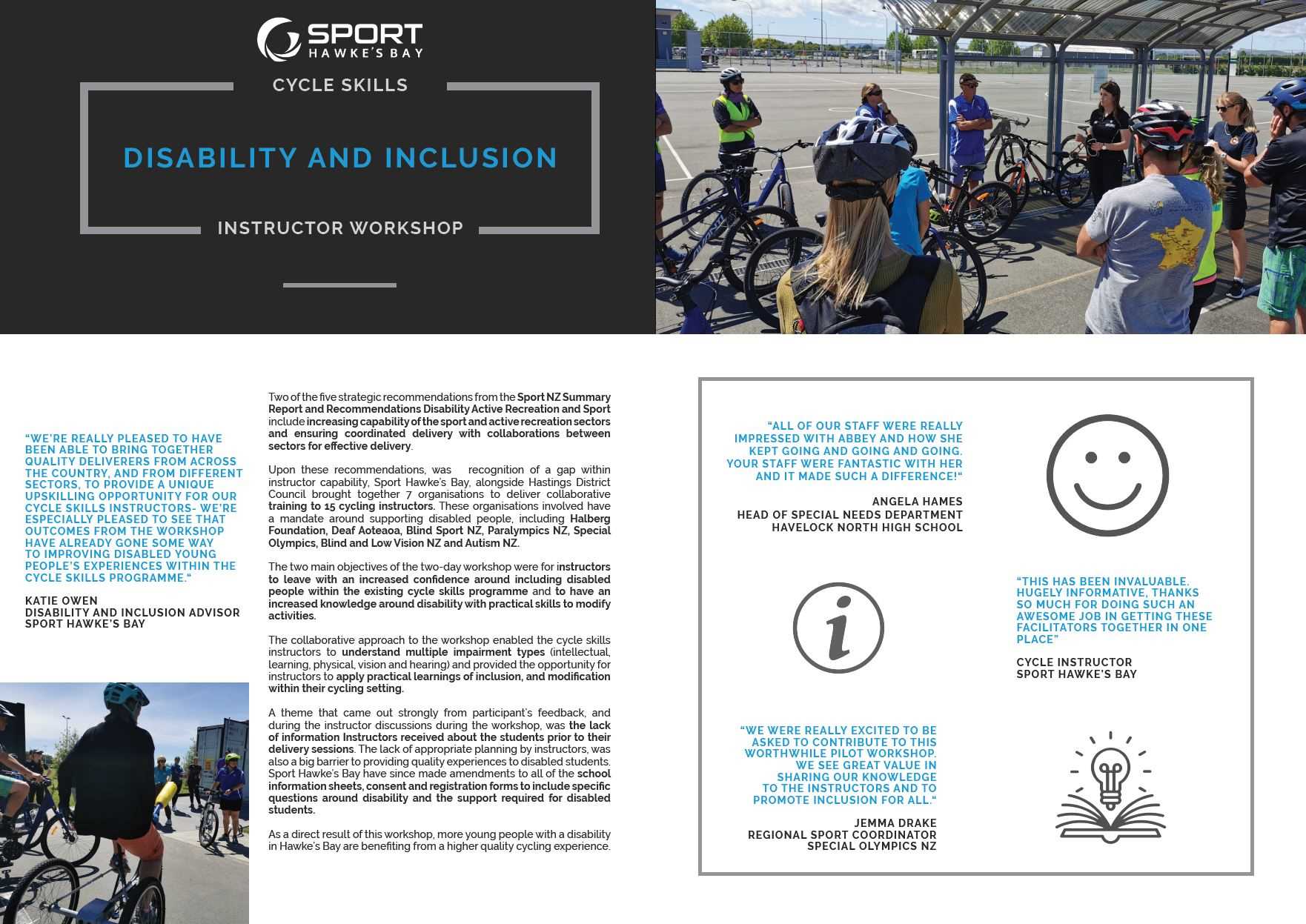 SPORT
HAWKE'S BAY

CYCLE SKILLS

DISABILITY AND INCLUSION

INSTRUCTOR WORKSHOP

"WE'RE REALLY PLEASED TO HAVE BEEN ABLE TO BRING TOGETHER QUALITY DELIVERERS FROM ACROSS THE COUNTRY, AND FROM DIFFERENT SECTORS, TO PROVIDE A UNIQUE UPSKILLING OPPORTUNITY FOR OUR CYCLE SKILLS INSTRUCTORS- WE'RE ESPECIALLY PLEASED TO SEE THAT OUTCOMES FROM THE WORKSHOP HAVE ALREADY GONE SOME WAY TO IMPROVING DISABLED YOUNG PEOPLE'S EXPERIENCES WITHIN THE CYCLE SKILLS PROGRAMME."

KATIE OWEN
DISABILITY AND INCLUSION ADVISOR
SPORT HAWKE'S BAY

Two of the five strategic recommendations from the Sport NZ Summary Report and Recommendations Disability Active Recreation and Sport include increasing capability of the sport and active recreation sectors and ensuring coordinated delivery with collaborations between sectors for effective delivery.

Upon these recommendations, was recognition of a gap within instructor capability, Sport Hawke's Bay, alongside Hastings District Council brought together 7 organisations to deliver collaborative training to 15 cycling instructors. These organisations involved have a mandate around supporting disabled people, including Halberg Foundation, Deaf Aoteaoa, Blind Sport NZ, Paralympics NZ, Special Olympics, Blind and Low Vision NZ and Autism NZ.

The two main objectives of the two-day workshop were for instructors to leave with an increased confidence around including disabled people within the existing cycle skills programme and to have an increased knowledge around disability with practical skills to modify activities.

The collaborative approach to the workshop enabled the cycle skills instructors to understand multiple impairment types (intellectual, learning, physical, vision and hearing) and provided the opportunity for instructors to apply practical learnings of inclusion, and modification within their cycling setting.

A theme that came out strongly from participant's feedback, and during the instructor discussions during the workshop, was the lack of information Instructors received about the students prior to their delivery sessions. The lack of appropriate planning by instructors, was also a big barrier to providing quality experiences to disabled students. Sport Hawke's Bay have since made amendments to all of the school information sheets, consent and registration forms to include specific questions around disability and the support required for disabled students.

As a direct result of this workshop, more young people with a disability in Hawke's Bay are benefiting from a higher quality cycling experience.

"ALL OF OUR STAFF WERE REALLY IMPRESSED WITH ABBEY AND HOW SHE KEPT GOING AND GOING AND GOING. YOUR STAFF WERE FANTASTIC WITH HER AND IT MADE SUCH A DIFFERENCE!"

ANGELA HAMES
HEAD OF SPECIAL NEEDS DEPARTMENT
HAVELOCK NORTH HIGH SCHOOL

"THIS HAS BEEN INVALUABLE. HUGELY INFORMATIVE, THANKS SO MUCH FOR DOING SUCH AN AWESOME JOB IN GETTING THESE FACILITATORS TOGETHER IN ONE PLACE"

CYCLE INSTRUCTOR
SPORT HAWKE'S BAY

"WE WERE REALLY EXCITED TO BE ASKED TO CONTRIBUTE TO THIS WORTHWHILE PILOT WORKSHOP. WE SEE GREAT VALUE IN SHARING OUR KNOWLEDGE TO THE INSTRUCTORS AND TO PROMOTE INCLUSION FOR ALL."

JEMMA DRAKE
REGIONAL SPORT COORDINATOR
SPECIAL OLYMPICS NZ